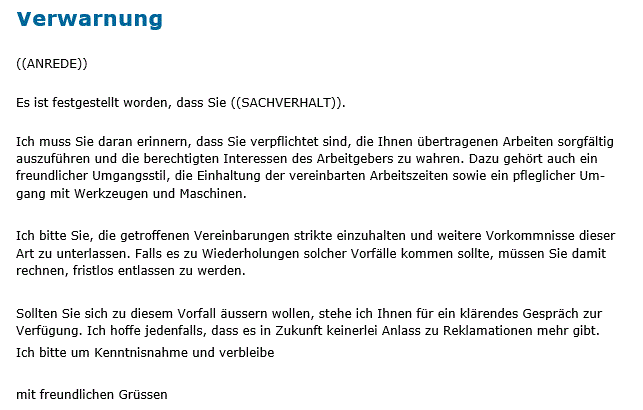 Verwarnung

((ANREDE))

Es ist festgestellt worden, dass Sie ((SACHVERHALT)).

Ich muss Sie daran erinnern, dass Sie verpflichtet sind, die Ihnen übertragenen Arbeiten sorgfältig auszuführen und die berechtigten Interessen des Arbeitgebers zu wahren. Dazu gehört auch ein freundlicher Umgangsstil, die Einhaltung der vereinbarten Arbeitszeiten sowie ein pfleglicher Umgang mit Werkzeugen und Maschinen.

Ich bitte Sie, die getroffenen Vereinbarungen strikte einzuhalten und weitere Vorkommnisse dieser Art zu unterlassen. Falls es zu Wiederholungen solcher Vorfälle kommen sollte, müssen Sie damit rechnen, fristlos entlassen zu werden.

Sollten Sie sich zu diesem Vorfall äussern wollen, stehe ich Ihnen für ein klärendes Gespräch zur Verfügung. Ich hoffe jedenfalls, dass es in Zukunft keinerlei Anlass zu Reklamationen mehr gibt.
Ich bitte um Kenntnisnahme und verbleibe

mit freundlichen Grüssen